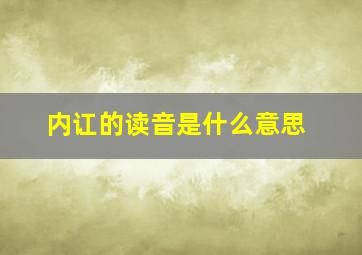 内讧的读音是什么意思